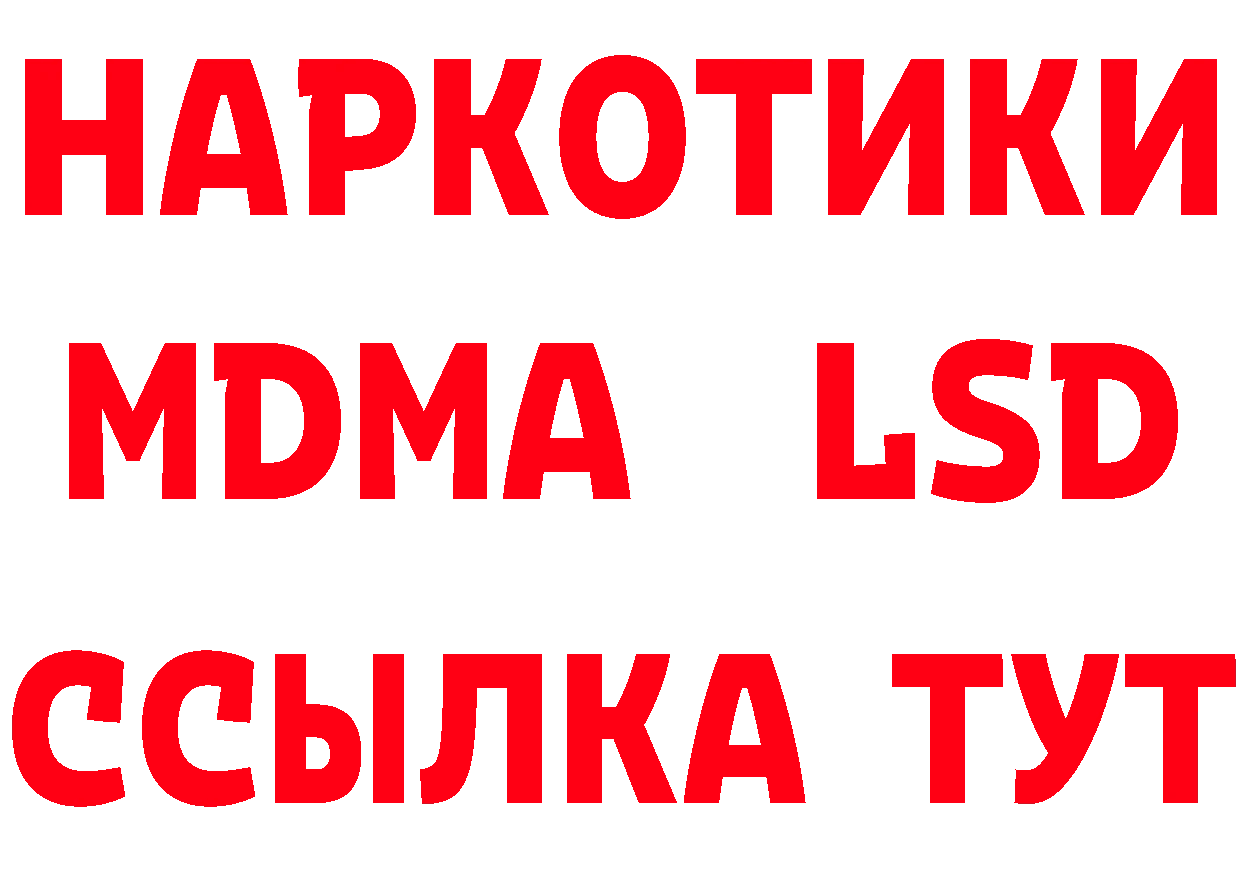 НАРКОТИКИ
MDMA LSD
ССЫЛКА ТУТ